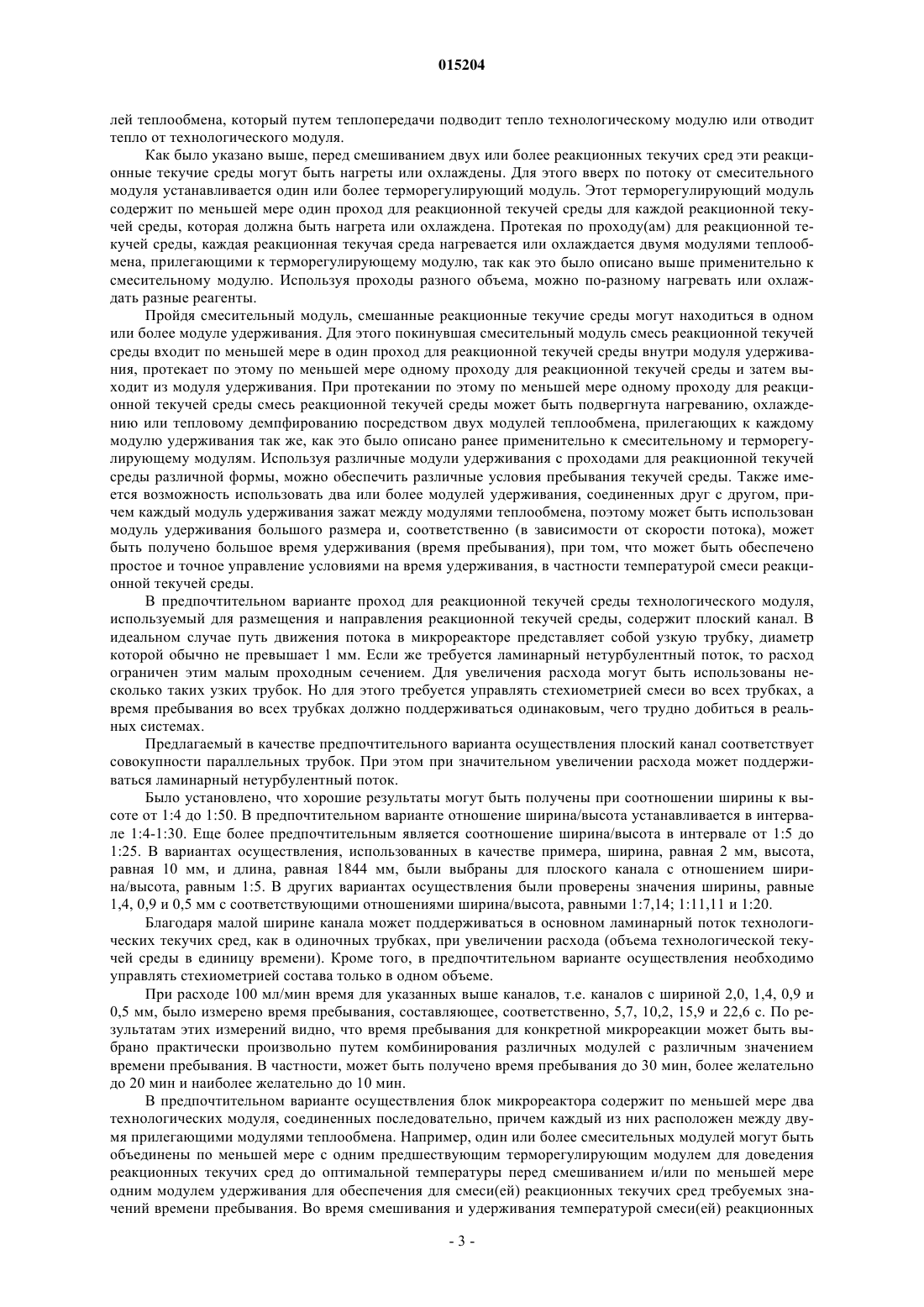 015204

лей теплообмена, который путем теплопередачи подводит тепло технологическому модулю или отводит тепло от технологического модуля.

Как было указано выше, перед смешиванием двух или более реакционных текучих сред эти реакционные текучие среды могут быть нагреты или охлаждены. Для этого вверх по потоку от смесительного модуля устанавливается один или более терморегулирующий модуль. Этот терморегулирующий модуль содержит по меньшей мере один проход для реакционной текучей среды для каждой реакционной текучей среды, которая должна быть нагрета или охлаждена. Протекая по проходу(ам) для реакционной текучей среды, каждая реакционная текучая среда нагревается или охлаждается двумя модулями теплообмена, прилегающими к терморегулирующему модулю, так как это было описано выше применительно к смесительному модулю. Используя проходы разного объема, можно по-разному нагревать или охлаждать разные реагенты.

Пройдя смесительный модуль, смешанные реакционные текучие среды могут находиться в одном или более модуле удерживания. Для этого покинувшая смесительный модуль смесь реакционной текучей среды входит по меньшей мере в один проход для реакционной текучей среды внутри модуля удерживания, протекает по этому по меньшей мере одному проходу для реакционной текучей среды и затем выходит из модуля удерживания. При протекании по этому по меньшей мере одному проходу для реакционной текучей среды смесь реакционной текучей среды может быть подвергнута нагреванию, охлаждению или тепловому демпфированию посредством двух модулей теплообмена, прилегающих к каждому модулю удерживания так же, как это было описано ранее применительно к смесительному и терморегулирующему модулям. Используя различные модули удерживания с проходами для реакционной текучей среды различной формы, можно обеспечить различные условия пребывания текучей среды. Также имеется возможность использовать два или более модулей удерживания, соединенных друг с другом, причем каждый модуль удерживания зажат между модулями теплообмена, поэтому может быть использован модуль удерживания большого размера и, соответственно (в зависимости от скорости потока), может быть получено большое время удерживания (время пребывания), при том, что может быть обеспечено простое и точное управление условиями на время удерживания, в частности температурой смеси реакционной текучей среды.

В предпочтительном варианте проход для реакционной текучей среды технологического модуля, используемый для размещения и направления реакционной текучей среды, содержит плоский канал. В идеальном случае путь движения потока в микрореакторе представляет собой узкую трубку, диаметр которой обычно не превышает 1 мм. Если же требуется ламинарный нетурбулентный поток, то расход ограничен этим малым проходным сечением. Для увеличения расхода могут быть использованы несколько таких узких трубок. Но для этого требуется управлять стехиометрией смеси во всех трубках, а время пребывания во всех трубках должно поддерживаться одинаковым, чего трудно добиться в реальных системах.

Предлагаемый в качестве предпочтительного варианта осуществления плоский канал соответствует совокупности параллельных трубок. При этом при значительном увеличении расхода может поддерживаться ламинарный нетурбулентный поток.

Было установлено, что хорошие результаты могут быть получены при соотношении ширины к высоте от 1:4 до 1:50. В предпочтительном варианте отношение ширина/высота устанавливается в интервале 1:4-1:30. Еще более предпочтительным является соотношение ширина/высота в интервале от 1:5 до 1:25. В вариантах осуществления, использованных в качестве примера, ширина, равная 2 мм, высота, равная 10 мм, и длина, равная 1844 мм, были выбраны для плоского канала с отношением ширина/высота, равным 1:5. В других вариантах осуществления были проверены значения ширины, равные 1,4, 0,9 и 0,5 мм с соответствующими отношениями ширина/высота, равными 1:7,14; 1:11,11 и 1:20.

Благодаря малой ширине канала может поддерживаться в основном ламинарный поток технологических текучих сред, как в одиночных трубках, при увеличении расхода (объема технологической текучей среды в единицу времени). Кроме того, в предпочтительном варианте осуществления необходимо управлять стехиометрией состава только в одном объеме.

При расходе 100 мл/мин время для указанных выше каналов, т.е. каналов с шириной 2,0, 1,4, 0,9 и 0,5 мм, было измерено время пребывания, составляющее, соответственно, 5,7, 10,2, 15,9 и 22,6 с. По результатам этих измерений видно, что время пребывания для конкретной микрореакции может быть выбрано практически произвольно путем комбинирования различных модулей с различным значением времени пребывания. В частности, может быть получено время пребывания до 30 мин, более желательно до 20 мин и наиболее желательно до 10 мин.

В предпочтительном варианте осуществления блок микрореактора содержит по меньшей мере два технологических модуля, соединенных последовательно, причем каждый из них расположен между двумя прилегающими модулями теплообмена. Например, один или более смесительных модулей могут быть объединены по меньшей мере с одним предшествующим терморегулирующим модулем для доведения реакционных текучих сред до оптимальной температуры перед смешиванием и/или по меньшей мере одним модулем удерживания для обеспечения для смеси(ей) реакционных текучих сред требуемых значений времени пребывания. Во время смешивания и удерживания температурой смеси(ей) реакционных

- 3 -